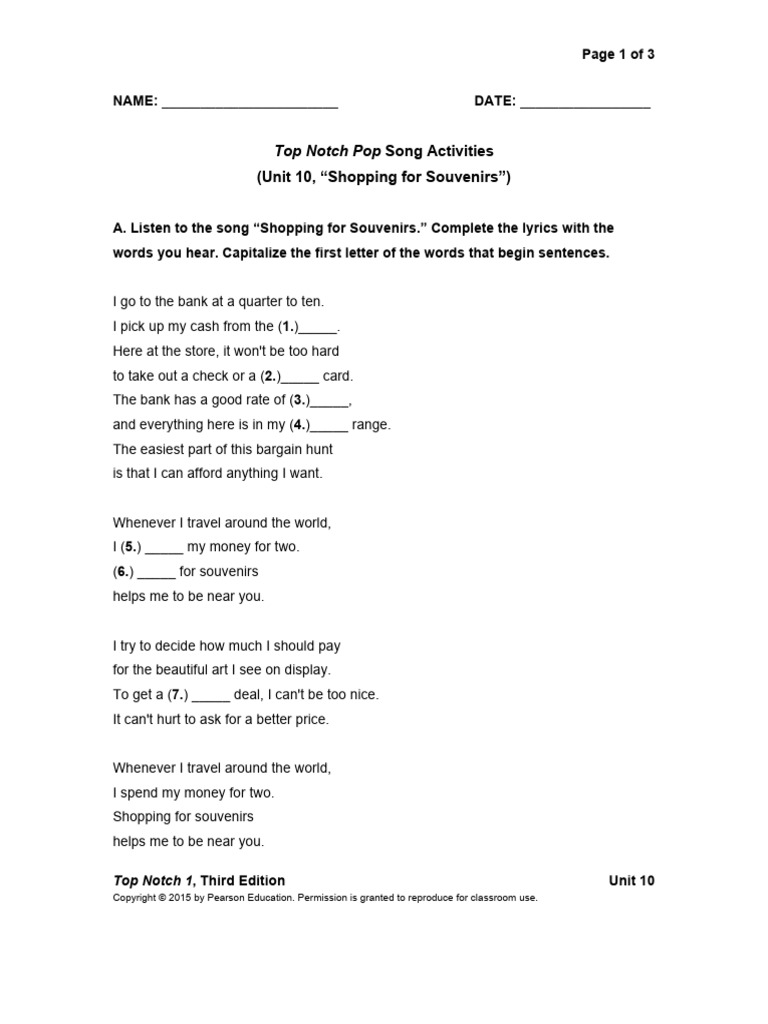 Page 1 of 3

NAME: ____ DATE: ____

Top Notch Pop Song Activities
(Unit 10, "Shopping for Souvenirs")

A. Listen to the song "Shopping for Souvenirs." Complete the lyrics with the words you hear. Capitalize the first letter of the words that begin sentences.

I go to the bank at a quarter to ten.
I pick up my cash from the (1.)____.
Here at the store, it won't be too hard
to take out a check or a (2.)____ card.
The bank has a good rate of (3.)____,
and everything here is in my (4.)____ range.
The easiest part of this bargain hunt
is that I can afford anything I want.

Whenever I travel around the world,
I (5.) ____ my money for two.
(6.) ____ for souvenirs
helps me to be near you.

I try to decide how much I should pay
for the beautiful art I see on display.
To get a (7.) ____ deal, I can't be too nice.
It can't hurt to ask for a better price.

Whenever I travel around the world,
I spend my money for two.
Shopping for souvenirs
helps me to be near you.

Top Notch 1, Third Edition Unit 10
Copyright © 2015 by Pearson Education. Permission is granted to reproduce for classroom use.